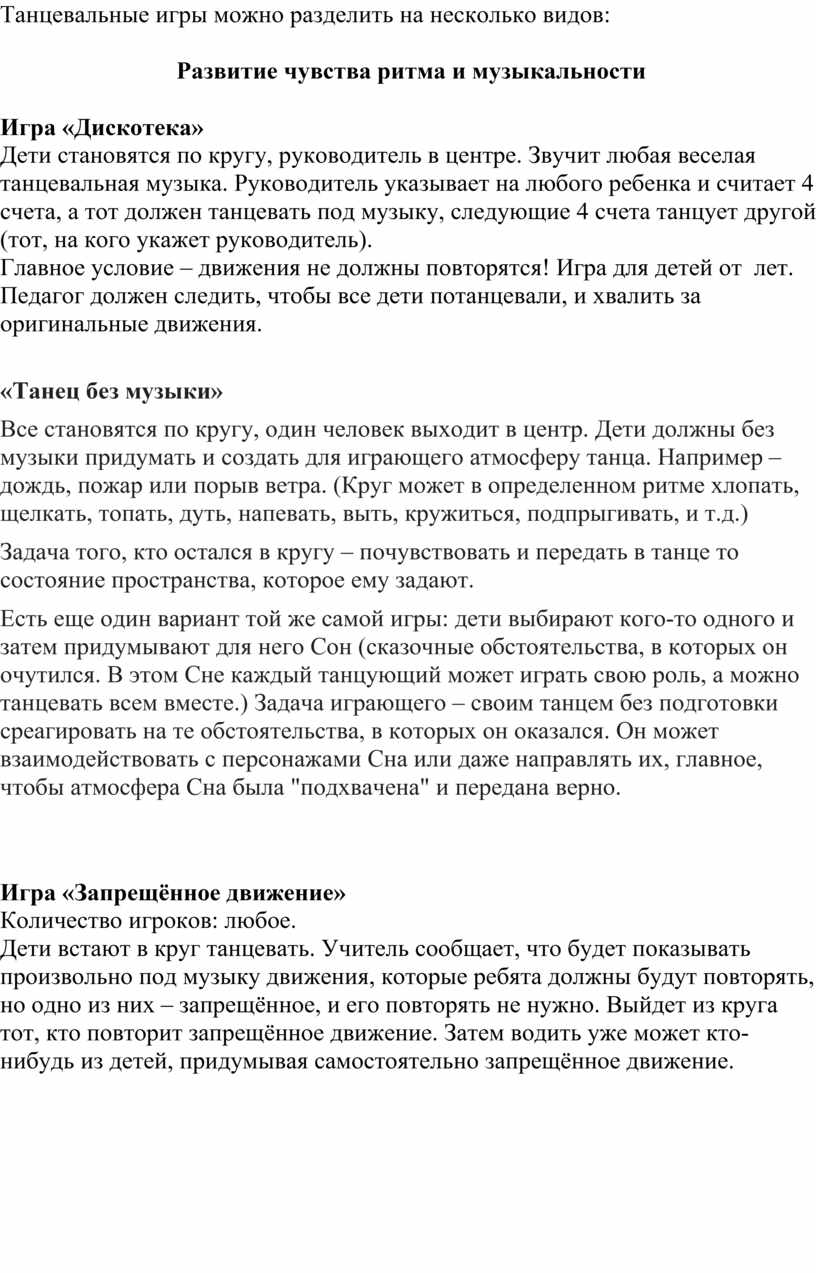 Танцевальные игры можно разделить на несколько видов:

Развитие чувства ритма и музыкальности

Игра «Дискотека»
Дети становятся по кругу, руководитель в центре. Звучит любая веселая танцевальная музыка. Руководитель указывает на любого ребенка и считает 4 счета, а тот должен танцевать под музыку, следующие 4 счета танцует другой (тот, на кого укажет руководитель).
Главное условие – движения не должны повторятся! Игра для детей от лет. Педагог должен следить, чтобы все дети потанцевали, и хвалить за оригинальные движения.

«Танец без музыки»

Все становятся по кругу, один человек выходит в центр. Дети должны без музыки придумать и создать для играющего атмосферу танца. Например – дождь, пожар или порыв ветра. (Круг может в определенном ритме хлопать, щелкать, топать, дуть, напевать, выть, кружиться, подпрыгивать, и т.д.)

Задача того, кто остался в кругу – почувствовать и передать в танце то состояние пространства, которое ему задают.

Есть еще один вариант той же самой игры: дети выбирают кого-то одного и затем придумывают для него Сон (сказочные обстоятельства, в которых он очутился. В этом Сне каждый танцующий может играть свою роль, а можно танцевать всем вместе.) Задача играющего – своим танцем без подготовки среагировать на те обстоятельства, в которых он оказался. Он может взаимодействовать с персонажами Сна или даже направлять их, главное, чтобы атмосфера Сна была "подхвачена" и передана верно.

Игра «Запрещённое движение»
Количество игроков: любое.
Дети встают в круг танцевать. Учитель сообщает, что будет показывать произвольно под музыку движения, которые ребята должны будут повторять, но одно из них – запрещённое, и его повторять не нужно. Выйдет из круга тот, кто повторит запрещённое движение. Затем водить уже может кто-нибудь из детей, придумывая самостоятельно запрещённое движение.